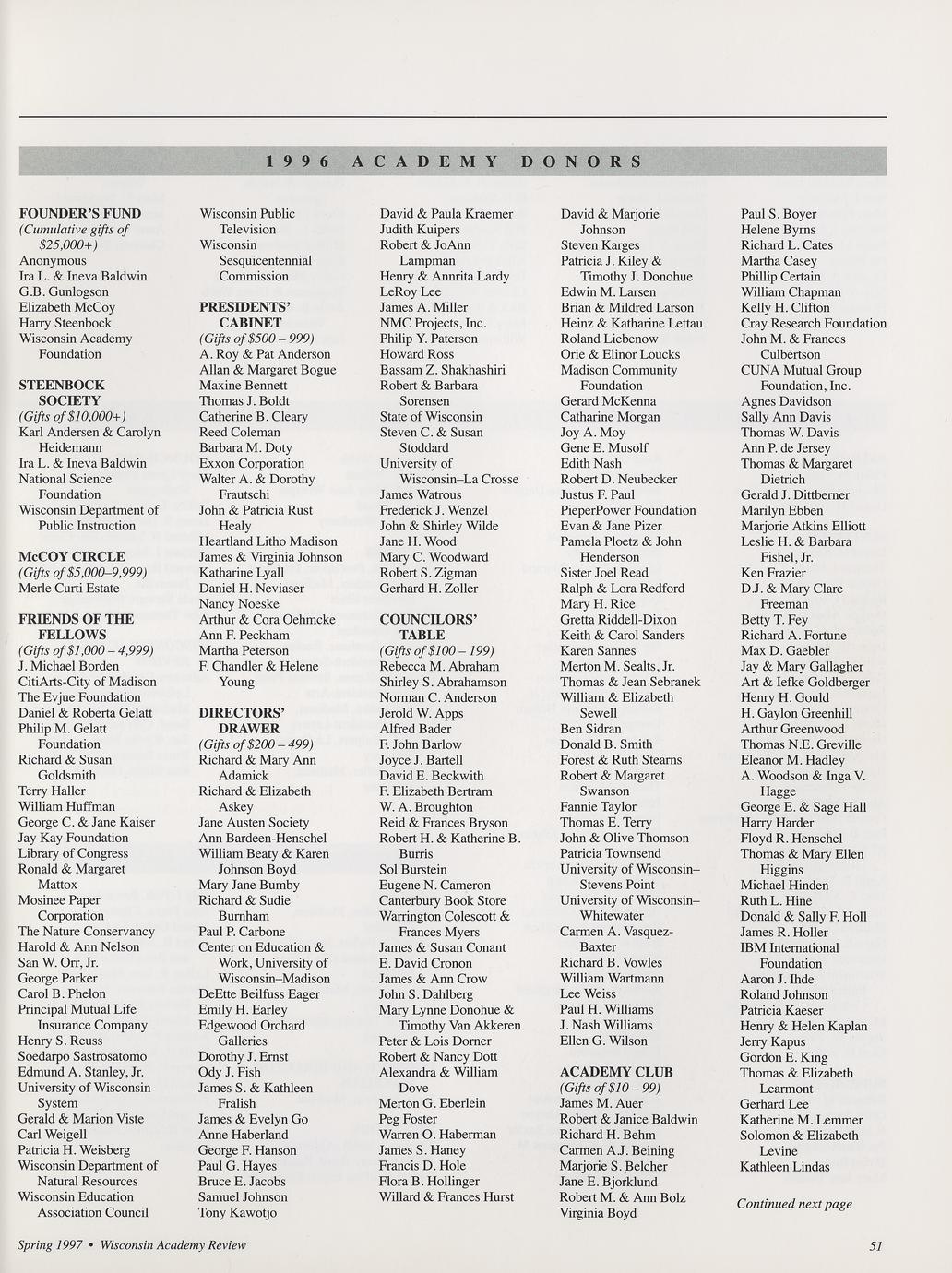 1996 ACADEMY DONORS

FOUNDER'S FUND
(Cumulative gifts of $25,000+)
Anonymous
Ira L. & Ineva Baldwin
G.B. Gunlogson
Elizabeth McCoy
Harry Steenbock
Wisconsin Academy Foundation

STEENBOCK SOCIETY
(Gifts of $10,000+)
Karl Andersen & Carolyn Heidemann
Ira L. & Ineva Baldwin
National Science Foundation
Wisconsin Department of Public Instruction

McCOY CIRCLE
(Gifts of $5,000–9,999)
Merle Curti Estate

FRIENDS OF THE FELLOWS
(Gifts of $1,000 – 4,999)
J. Michael Borden
CitiArts-City of Madison
The Evjue Foundation
Daniel & Roberta Gelatt
Philip M. Gelatt Foundation
Richard & Susan Goldsmith
Terry Haller
William Huffman
George C. & Jane Kaiser
Jay Kay Foundation
Library of Congress
Ronald & Margaret Mattox
Mosinee Paper Corporation
The Nature Conservancy
Harold & Ann Nelson
San W. Orr, Jr.
George Parker
Carol B. Phelon
Principal Mutual Life Insurance Company
Henry S. Reuss
Soedarpo Sastrosatomo
Edmund A. Stanley, Jr.
University of Wisconsin System
Gerald & Marion Viste
Carl Weigell
Patricia H. Weisberg
Wisconsin Department of Natural Resources
Wisconsin Education Association Council
Wisconsin Public Television
Wisconsin Sesquicentennial Commission

PRESIDENTS' CABINET
(Gifts of $500 – 999)
A. Roy & Pat Anderson
Allan & Margaret Bogue
Maxine Bennett
Thomas J. Boldt
Catherine B. Cleary
Reed Coleman
Barbara M. Doty
Exxon Corporation
Walter A. & Dorothy Frautschi
John & Patricia Rust Healy
Heartland Litho Madison
James & Virginia Johnson
Katharine Lyall
Daniel H. Neviaser
Nancy Noeske
Arthur & Cora Oehmcke
Ann F. Peckham
Martha Peterson
F. Chandler & Helene Young

DIRECTORS' DRAWER
(Gifts of $200 – 499)
Richard & Mary Ann Adamick
Richard & Elizabeth Askey
Jane Austen Society
Ann Bardeen-Henschel
William Beaty & Karen Johnson Boyd
Mary Jane Bumby
Richard & Sudie Burnham
Paul P. Carbone
Center on Education & Work, University of Wisconsin–Madison
DeEtte Beilfuss Eager
Emily H. Earley
Edgewood Orchard Galleries
Dorothy J. Ernst
Ody J. Fish
James S. & Kathleen Fralish
James & Evelyn Go
Anne Haberland
George F. Hanson
Paul G. Hayes
Bruce E. Jacobs
Samuel Johnson
Tony Kawotjo
David & Paula Kraemer
Judith Kuipers
Robert & JoAnn Lampman
Henry & Annrita Lardy
LeRoy Lee
James A. Miller
NMC Projects, Inc.
Philip Y. Paterson
Howard Ross
Bassam Z. Shakhashiri
Robert & Barbara Sorensen
State of Wisconsin
Steven C. & Susan Stoddard
University of Wisconsin–La Crosse
James Watrous
Frederick J. Wenzel
John & Shirley Wilde
Jane H. Wood
Mary C. Woodward
Robert S. Zigman
Gerhard H. Zoller

COUNCILORS' TABLE
(Gifts of $100 – 199)
Rebecca M. Abraham
Shirley S. Abrahamson
Norman C. Anderson
Jerold W. Apps
Alfred Bader
F. John Barlow
Joyce J. Bartell
David E. Beckwith
F. Elizabeth Bertram
W. A. Broughton
Reid & Frances Bryson
Robert H. & Katherine B. Burris
Sol Burstein
Eugene N. Cameron
Canterbury Book Store
Warrington Colescott & Frances Myers
James & Susan Conant
E. David Cronon
James & Ann Crow
John S. Dahlberg
Mary Lynne Donohue & Timothy Van Akkeren
Peter & Lois Dorner
Robert & Nancy Dott
Alexandra & William Dove
Merton G. Eberlein
Peg Foster
Warren O. Haberman
James S. Haney
Francis D. Hole
Flora B. Hollinger
Willard & Frances Hurst
David & Marjorie Johnson
Steven Karges
Patricia J. Kiley & Timothy J. Donohue
Edwin M. Larsen
Brian & Mildred Larson
Heinz & Katharine Lettau
Roland Liebenow
Orie & Elinor Loucks
Madison Community Foundation
Gerard McKenna
Catharine Morgan
Joy A. Moy
Gene E. Musolf
Edith Nash
Robert D. Neubecker
Justus F. Paul
PieperPower Foundation
Evan & Jane Pizer
Pamela Ploetz & John Henderson
Sister Joel Read
Ralph & Lora Redford
Mary H. Rice
Gretta Riddell-Dixon
Keith & Carol Sanders
Karen Sannes
Merton M. Sealts, Jr.
Thomas & Jean Sebranek
William & Elizabeth Sewell
Ben Sidran
Donald B. Smith
Forest & Ruth Stearns
Robert & Margaret Swanson
Fannie Taylor
Thomas E. Terry
John & Olive Thomson
Patricia Townsend
University of Wisconsin–Stevens Point
University of Wisconsin–Whitewater
Carmen A. Vasquez-Baxter
Richard B. Vowles
William Wartmann
Lee Weiss
Paul H. Williams
J. Nash Williams
Ellen G. Wilson

ACADEMY CLUB
(Gifts of $10 – 99)
James M. Auer
Robert & Janice Baldwin
Richard H. Behm
Carmen A.J. Beining
Marjorie S. Belcher
Jane E. Bjorklund
Robert M. & Ann Bolz
Virginia Boyd
Paul S. Boyer
Helene Byrns
Richard L. Cates
Martha Casey
Phillip Certain
William Chapman
Kelly H. Clifton
Cray Research Foundation
John M. & Frances Culbertson
CUNA Mutual Group Foundation, Inc.
Agnes Davidson
Sally Ann Davis
Thomas W. Davis
Ann P. de Jersey
Thomas & Margaret Dietrich
Gerald J. Dittberner
Marilyn Ebben
Marjorie Atkins Elliott
Leslie H. & Barbara Fishel, Jr.
Ken Frazier
D.J. & Mary Clare Freeman
Betty T. Fey
Richard A. Fortune
Max D. Gaebler
Jay & Mary Gallagher
Art & Iefke Goldberger
Henry H. Gould
H. Gaylon Greenhill
Arthur Greenwood
Thomas N.E. Greville
Eleanor M. Hadley
A. Woodson & Inga V. Hagge
George E. & Sage Hall
Harry Harder
Floyd R. Henschel
Thomas & Mary Ellen Higgins
Michael Hinden
Ruth L. Hine
Donald & Sally F. Holl
James R. Holler
IBM International Foundation
Aaron J. Ihde
Roland Johnson
Patricia Kaeser
Henry & Helen Kaplan
Jerry Kapus
Gordon E. King
Thomas & Elizabeth Learmont
Gerhard Lee
Katherine M. Lemmer
Solomon & Elizabeth Levine
Kathleen Lindas

Continued next page

Spring 1997 • Wisconsin Academy Review

51